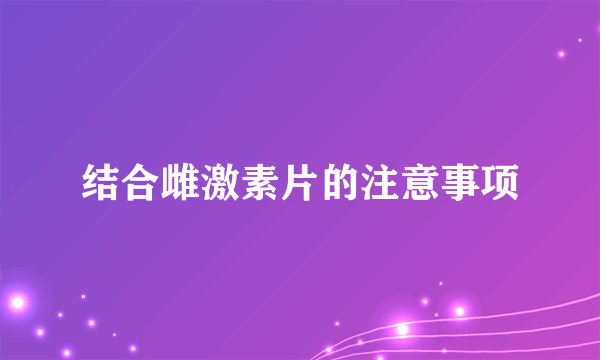 结合雌激素片的注意事项